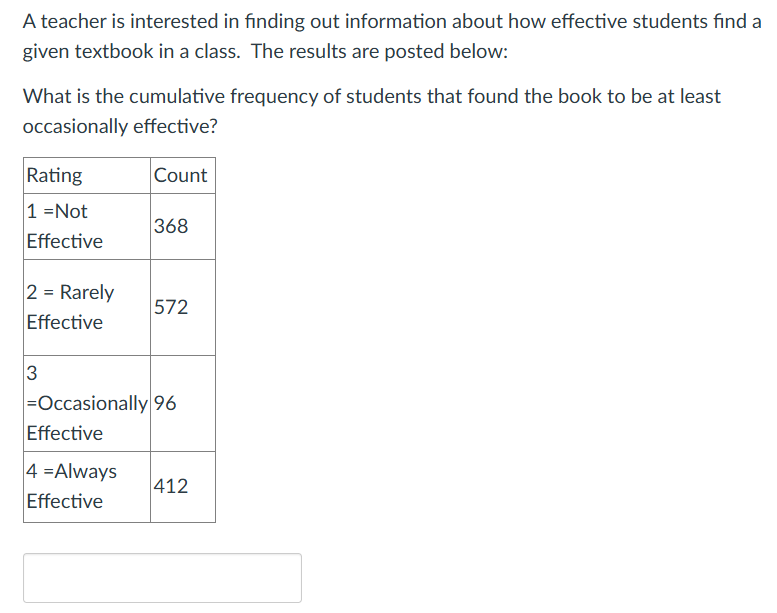 A teacher is interested in finding out information about how effective students find a given textbook in a class.  The results are posted below:

What is the cumulative frequency of students that found the book to be at least occasionally effective?

| Rating | Count |
|---|---|
| 1 =Not Effective | 368 |
| 2 = Rarely Effective | 572 |
| 3 =Occasionally Effective | 96 |
| 4 =Always Effective | 412 |